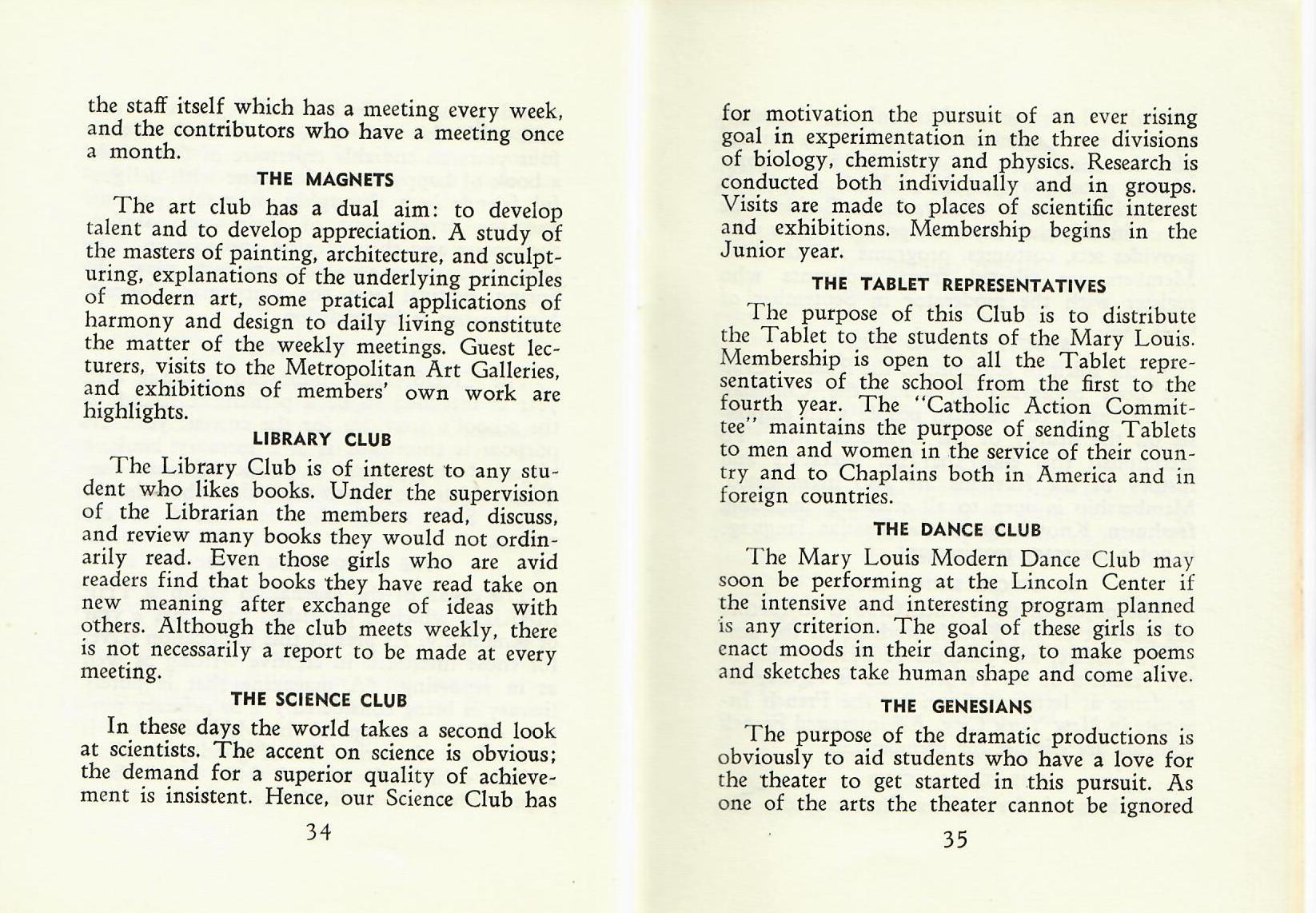 the staff itself which has a meeting every week, and the contributors who have a meeting once a month.

THE MAGNETS

The art club has a dual aim: to develop talent and to develop appreciation. A study of the masters of painting, architecture, and sculpturing, explanations of the underlying principles of modern art, some pratical applications of harmony and design to daily living constitute the matter of the weekly meetings. Guest lecturers, visits to the Metropolitan Art Galleries, and exhibitions of members' own work are highlights.

LIBRARY CLUB

The Library Club is of interest to any student who likes books. Under the supervision of the Librarian the members read, discuss, and review many books they would not ordinarily read. Even those girls who are avid readers find that books they have read take on new meaning after exchange of ideas with others. Although the club meets weekly, there is not necessarily a report to be made at every meeting.

THE SCIENCE CLUB

In these days the world takes a second look at scientists. The accent on science is obvious; the demand for a superior quality of achievement is insistent. Hence, our Science Club has

34

for motivation the pursuit of an ever rising goal in experimentation in the three divisions of biology, chemistry and physics. Research is conducted both individually and in groups. Visits are made to places of scientific interest and exhibitions. Membership begins in the Junior year.

THE TABLET REPRESENTATIVES

The purpose of this Club is to distribute the Tablet to the students of the Mary Louis. Membership is open to all the Tablet representatives of the school from the first to the fourth year. The "Catholic Action Committee" maintains the purpose of sending Tablets to men and women in the service of their country and to Chaplains both in America and in foreign countries.

THE DANCE CLUB

The Mary Louis Modern Dance Club may soon be performing at the Lincoln Center if the intensive and interesting program planned is any criterion. The goal of these girls is to enact moods in their dancing, to make poems and sketches take human shape and come alive.

THE GENESIANS

The purpose of the dramatic productions is obviously to aid students who have a love for the theater to get started in this pursuit. As one of the arts the theater cannot be ignored

35